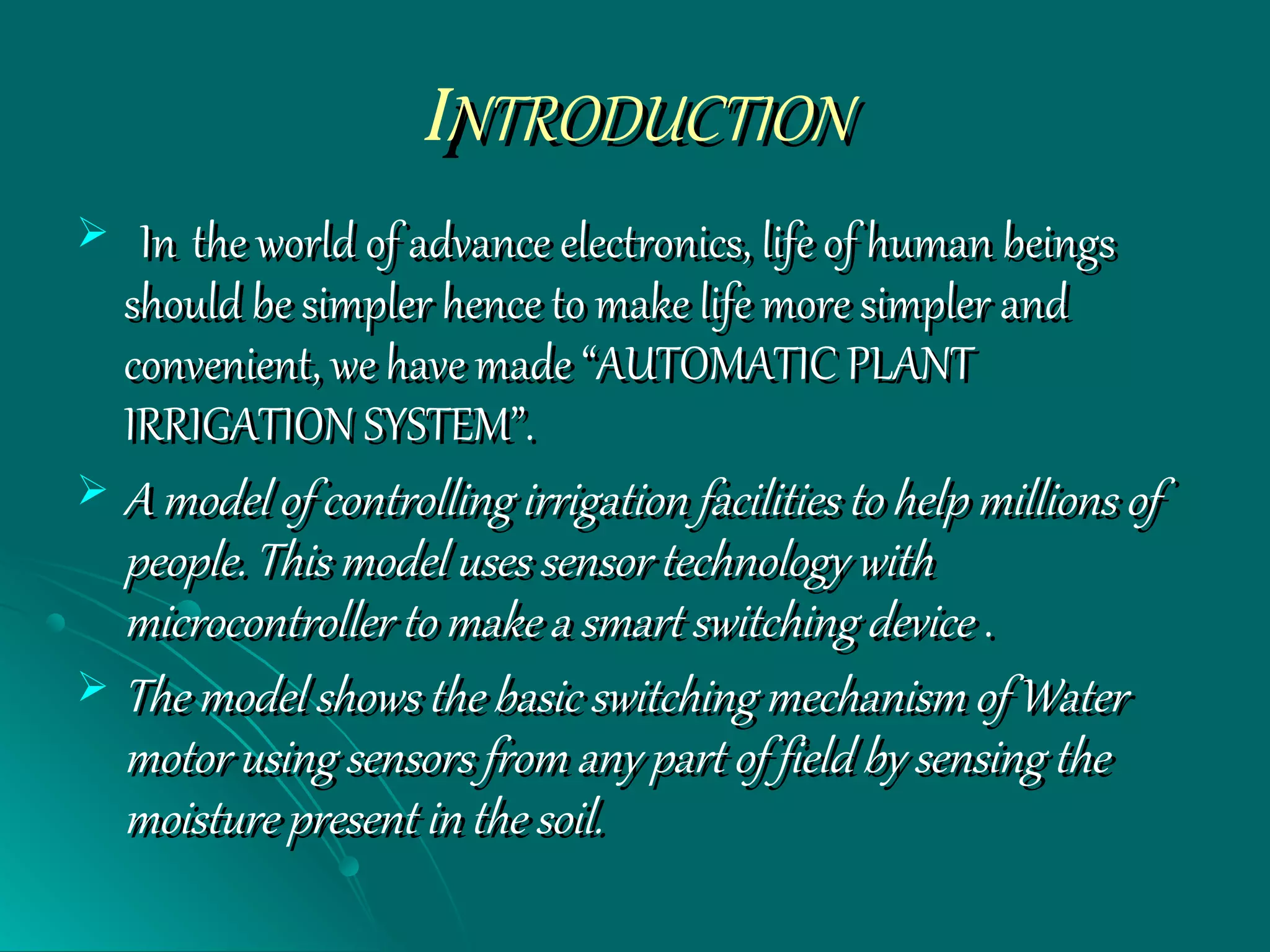 INTRODUCTION

➢ In the world of advance electronics, life of human beings should be simpler hence to make life more simpler and convenient, we have made "AUTOMATIC PLANT IRRIGATION SYSTEM".

➢ A model of controlling irrigation facilities to help millions of people. This model uses sensor technology with microcontroller to make a smart switching device .

➢ The model shows the basic switching mechanism of Water motor using sensors from any part of field by sensing the moisture present in the soil.